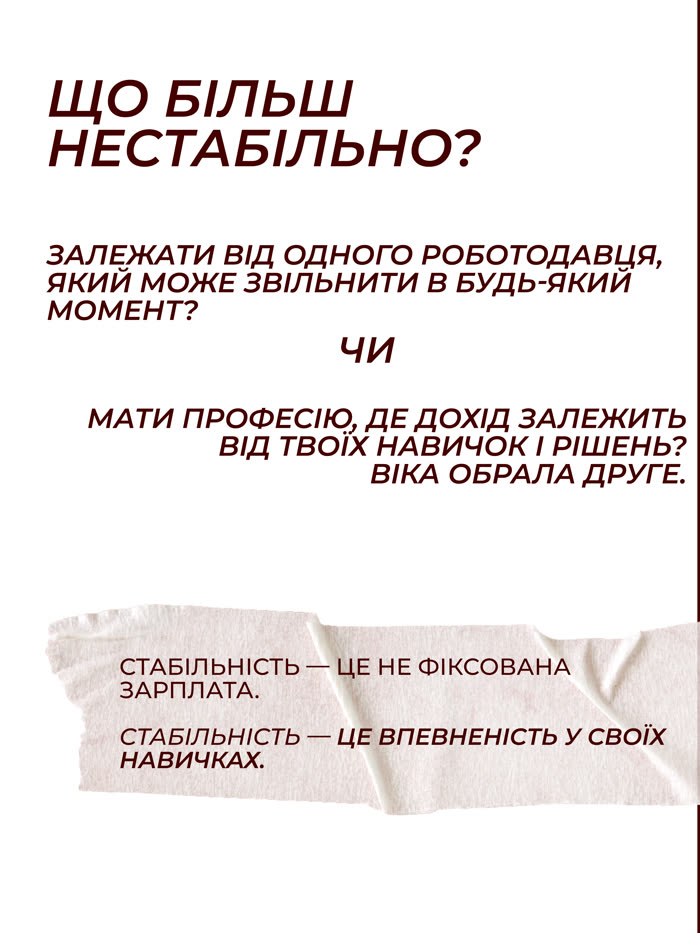 ЩО БІЛЬШ НЕСТАБІЛЬНО?

ЗАЛЕЖАТИ ВІД ОДНОГО РОБОТОДАВЦЯ, ЯКИЙ МОЖЕ ЗВІЛЬНИТИ В БУДЬ-ЯКИЙ МОМЕНТ?

ЧИ

МАТИ ПРОФЕСІЮ, ДЕ ДОХІД ЗАЛЕЖИТЬ ВІД ТВОЇХ НАВИЧОК І РІШЕНЬ?
ВІКА ОБРАЛА ДРУГЕ.

СТАБІЛЬНІСТЬ — ЦЕ НЕ ФІКСОВАНА ЗАРПЛАТА.

СТАБІЛЬНІСТЬ — ЦЕ ВПЕВНЕНІСТЬ У СВОЇХ НАВИЧКАХ.